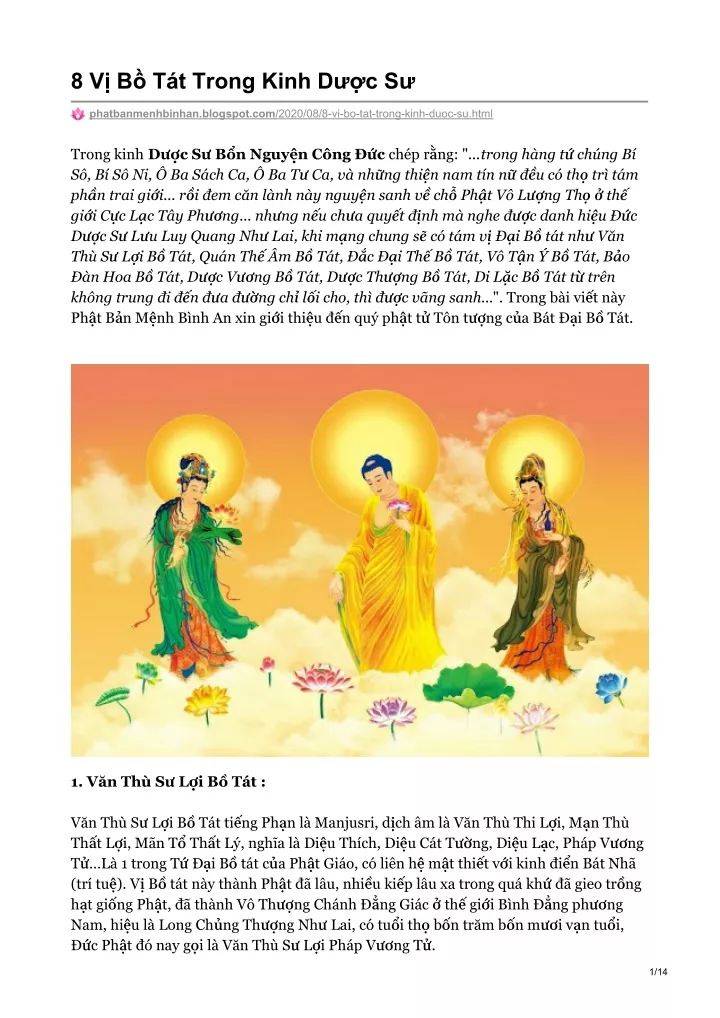 8 Vị Bồ Tát Trong Kinh Dược Sư

phatbanmenhbinhan.blogspot.com/2020/08/8-vi-bo-tat-trong-kinh-duoc-su.html

Trong kinh Dược Sư Bổn Nguyện Công Đức chép rằng: "...trong hàng tứ chúng Bí Sô, Bí Sô Ni, Ô Ba Sách Ca, Ô Ba Tư Ca, và những thiện nam tín nữ đều có thọ trì tám phần trai giới... rồi đem căn lành này nguyện sanh về chỗ Phật Vô Lượng Thọ ở thế giới Cực Lạc Tây Phương... nhưng nếu chưa quyết định mà nghe được danh hiệu Đức Dược Sư Lưu Luy Quang Như Lai, khi mạng chung sẽ có tám vị Đại Bồ tát như Văn Thù Sư Lợi Bồ Tát, Quán Thế Âm Bồ Tát, Đắc Đại Thế Bồ Tát, Vô Tận Ý Bồ Tát, Bảo Đàn Hoa Bồ Tát, Dược Vương Bồ Tát, Dược Thượng Bồ Tát, Di Lặc Bồ Tát từ trên không trung đi đến đưa đường chỉ lối cho, thì được vãng sanh...". Trong bài viết này Phật Bản Mệnh Bình An xin giới thiệu đến quý phật tử Tôn tượng của Bát Đại Bồ Tát.

1. Văn Thù Sư Lợi Bồ Tát :

Văn Thù Sư Lợi Bồ Tát tiếng Phạn là Manjusri, dịch âm là Văn Thù Thi Lợi, Mạn Thù Thất Lợi, Mãn Tổ Thất Lý, nghĩa là Diệu Thích, Diệu Cát Tường, Diệu Lạc, Pháp Vương Tử...Là 1 trong Tứ Đại Bồ tát của Phật Giáo, có liên hệ mật thiết với kinh điển Bát Nhã (trí tuệ). Vị Bồ tát này thành Phật đã lâu, nhiều kiếp lâu xa trong quá khứ đã gieo trồng hạt giống Phật, đã thành Vô Thượng Chánh Đẳng Giác ở thế giới Bình Đẳng phương Nam, hiệu là Long Chủng Thượng Như Lai, có tuổi thọ bốn trăm bốn mươi vạn tuổi, Đức Phật đó nay gọi là Văn Thù Sư Lợi Pháp Vương Tử.

1/14